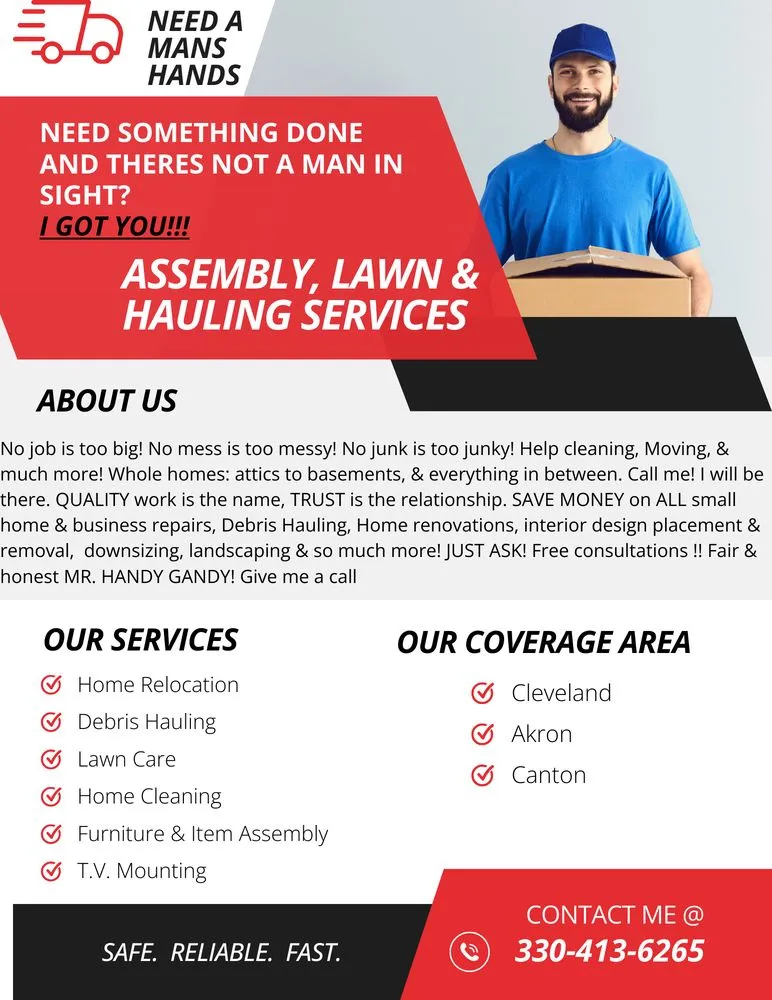 NEED A MANS HANDS

NEED SOMETHING DONE AND THERES NOT A MAN IN SIGHT?
I GOT YOU!!!

ASSEMBLY, LAWN & HAULING SERVICES

ABOUT US

No job is too big! No mess is too messy! No junk is too junky! Help cleaning, Moving, & much more! Whole homes: attics to basements, & everything in between. Call me! I will be there. QUALITY work is the name, TRUST is the relationship. SAVE MONEY on ALL small home & business repairs, Debris Hauling, Home renovations, interior design placement & removal, downsizing, landscaping & so much more! JUST ASK! Free consultations !! Fair & honest MR. HANDY GANDY! Give me a call

OUR SERVICES

Home Relocation
Debris Hauling
Lawn Care
Home Cleaning
Furniture & Item Assembly
T.V. Mounting

OUR COVERAGE AREA

Cleveland
Akron
Canton

SAFE. RELIABLE. FAST.

CONTACT ME @
330-413-6265